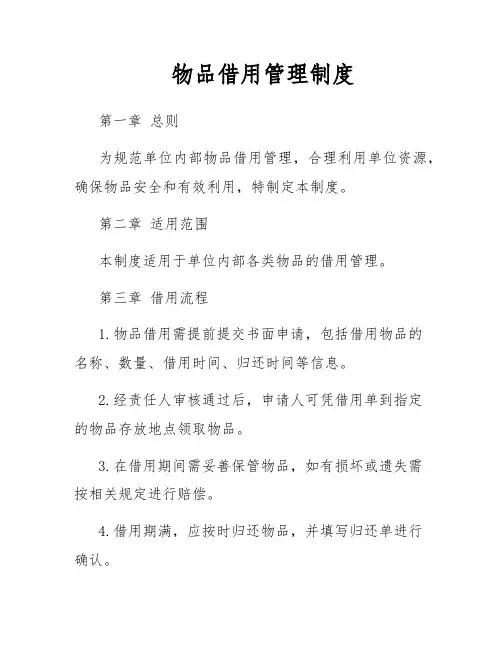 物品借用管理制度

第一章 总则

为规范单位内部物品借用管理，合理利用单位资源，确保物品安全和有效利用，特制定本制度。

第二章 适用范围

本制度适用于单位内部各类物品的借用管理。

第三章 借用流程

1. 物品借用需提前提交书面申请，包括借用物品的名称、数量、借用时间、归还时间等信息。

2. 经责任人审核通过后，申请人可凭借用单到指定的物品存放地点领取物品。

3. 在借用期间需妥善保管物品，如有损坏或遗失需按相关规定进行赔偿。

4. 借用期满，应按时归还物品，并填写归还单进行确认。